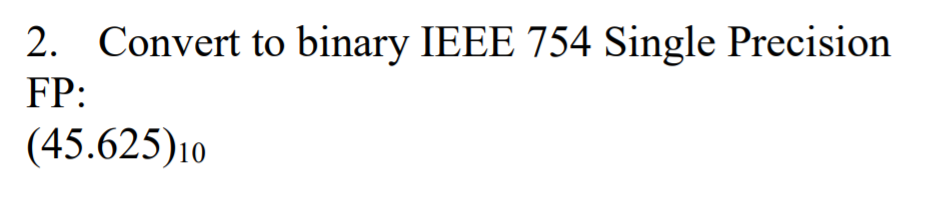 2. Convert to binary IEEE 754 Single Precision FP:
$(45.625)_{10}$